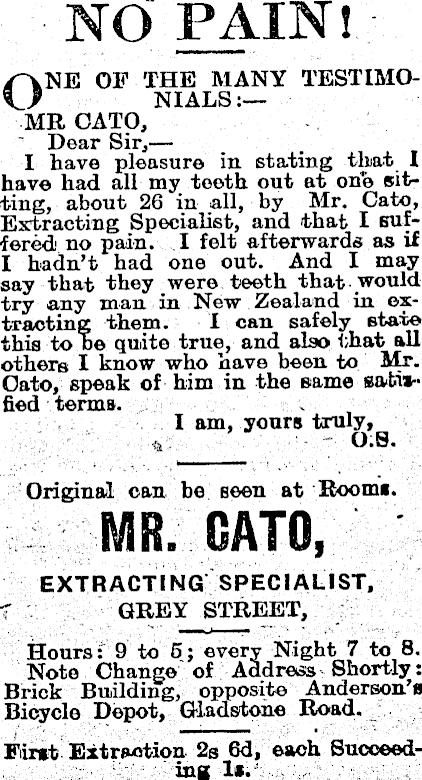 NO PAIN!

ONE OF THE MANY TESTIMONIALS:—

MR CATO,
Dear Sir,—

I have pleasure in stating that I have had all my teeth out at one sitting, about 26 in all, by Mr. Cato, Extracting Specialist, and that I suffered no pain. I felt afterwards as if I hadn't had one out. And I may say that they were teeth that would try any man in New Zealand in extracting them. I can safely state this to be quite true, and also that all others I know who have been to Mr. Cato, speak of him in the same satisfied terms.

I am, yours truly,
O.S.

Original can be seen at Rooms.

MR. CATO,

EXTRACTING SPECIALIST,
GREY STREET,

Hours: 9 to 5; every Night 7 to 8.
Note Change of Address Shortly: Brick Building, opposite Anderson's Bicycle Depot, Gladstone Road.

First Extraction 2s 6d, each Succeeding 1s.